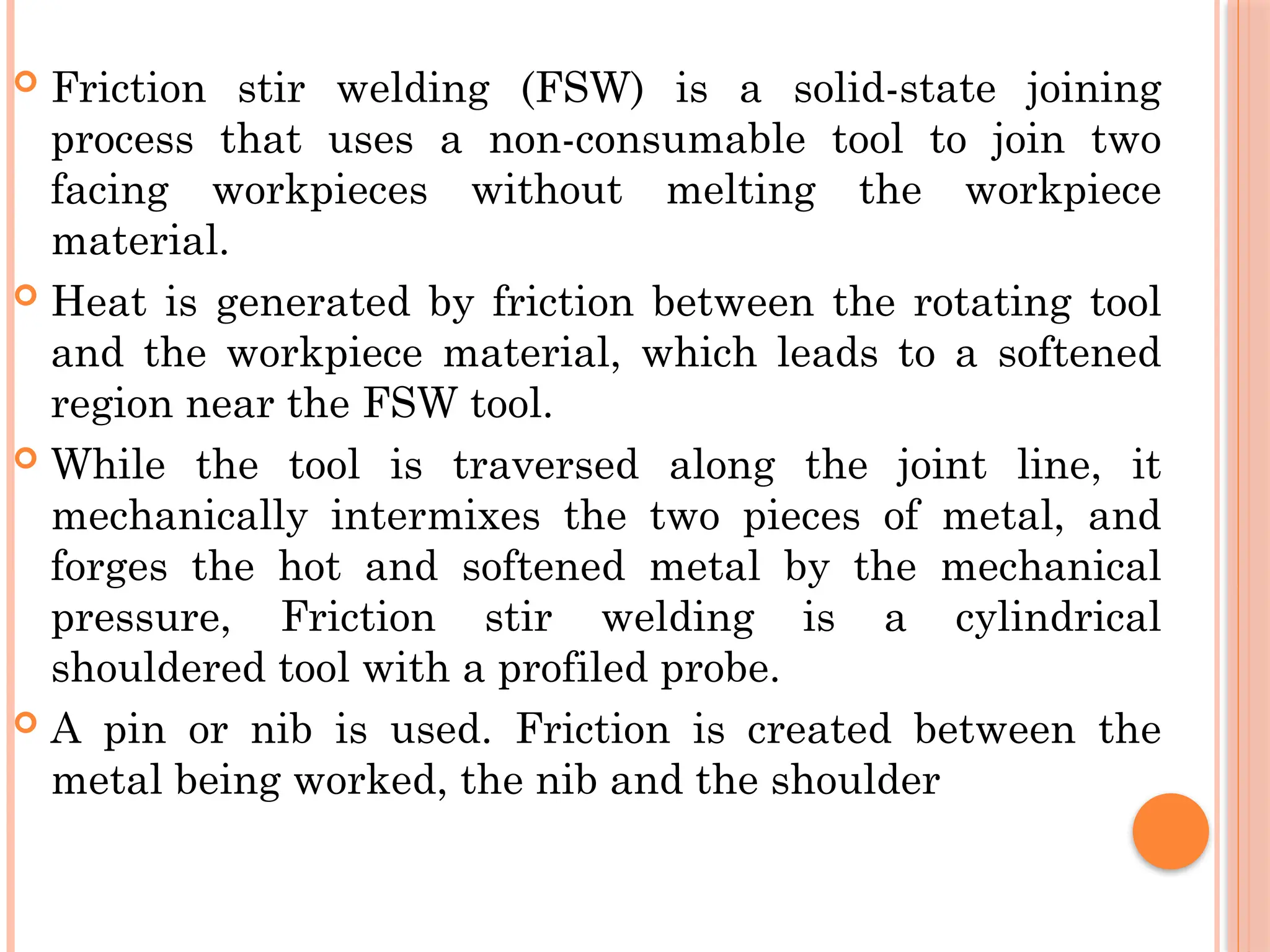 Friction stir welding (FSW) is a solid-state joining process that uses a non-consumable tool to join two facing workpieces without melting the workpiece material.

Heat is generated by friction between the rotating tool and the workpiece material, which leads to a softened region near the FSW tool.

While the tool is traversed along the joint line, it mechanically intermixes the two pieces of metal, and forges the hot and softened metal by the mechanical pressure, Friction stir welding is a cylindrical shouldered tool with a profiled probe.

A pin or nib is used. Friction is created between the metal being worked, the nib and the shoulder